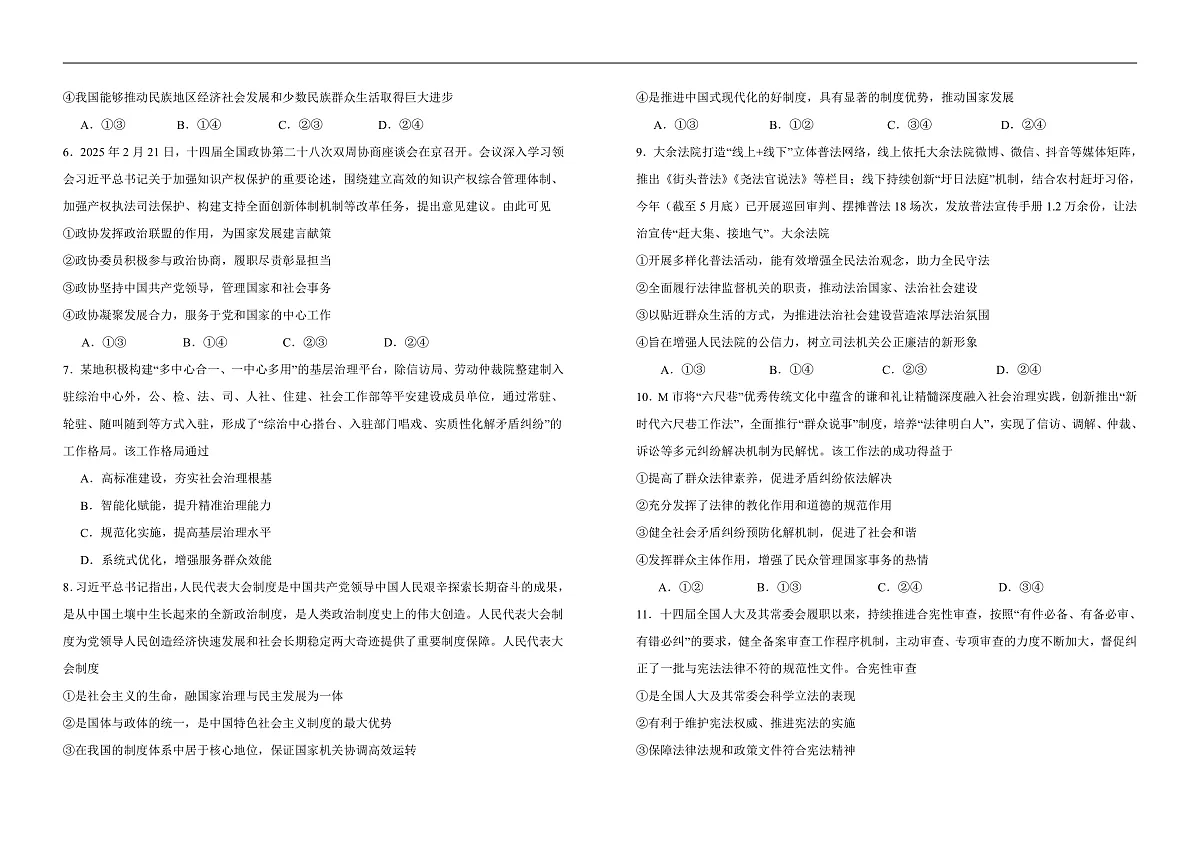 ④我国能够推动民族地区经济社会发展和少数民族群众生活取得巨大进步

A．①③　　B．①④　　C．②③　　D．②④

6．2025 年 2 月 21 日，十四届全国政协第二十八次双周协商座谈会在京召开。会议深入学习领会习近平总书记关于加强知识产权保护的重要论述，围绕建立高效的知识产权综合管理体制、加强产权执法司法保护、构建支持全面创新体制机制等改革任务，提出意见建议。由此可见

①政协发挥政治联盟的作用，为国家发展建言献策

②政协委员积极参与政治协商，履职尽责彰显担当

③政协坚持中国共产党领导，管理国家和社会事务

④政协凝聚发展合力，服务于党和国家的中心工作

A．①③　　B．①④　　C．②③　　D．②④

7．某地积极构建“多中心合一、一中心多用”的基层治理平台，除信访局、劳动仲裁院整建制入驻综治中心外，公、检、法、司、人社、住建、社会工作部等平安建设成员单位，通过常驻、轮驻、随叫随到等方式入驻，形成了“综治中心搭台、入驻部门唱戏、实质性化解矛盾纠纷”的工作格局。该工作格局通过

A．高标准建设，夯实社会治理根基

B．智能化赋能，提升精准治理能力

C．规范化实施，提高基层治理水平

D．系统式优化，增强服务群众效能

8．习近平总书记指出，人民代表大会制度是中国共产党领导中国人民艰辛探索长期奋斗的成果，是从中国土壤中生长起来的全新政治制度，是人类政治制度史上的伟大创造。人民代表大会制度为党领导人民创造经济快速发展和社会长期稳定两大奇迹提供了重要制度保障。人民代表大会制度

①是社会主义的生命，融国家治理与民主发展为一体

②是国体与政体的统一，是中国特色社会主义制度的最大优势

③在我国的制度体系中居于核心地位，保证国家机关协调高效运转

④是推进中国式现代化的好制度，具有显著的制度优势，推动国家发展

A．①③　　B．①②　　C．③④　　D．②④

9．大余法院打造“线上+线下”立体普法网络，线上依托大余法院微博、微信、抖音等媒体矩阵，推出《街头普法》《尧法官说法》等栏目；线下持续创新“圩日法庭”机制，结合农村赶圩习俗，今年（截至 5 月底）已开展巡回审判、摆摊普法 18 场次，发放普法宣传手册 1.2 万余份，让法治宣传“赶大集、接地气”。大余法院

①开展多样化普法活动，能有效增强全民法治观念，助力全民守法

②全面履行法律监督机关的职责，推动法治国家、法治社会建设

③以贴近群众生活的方式，为推进法治社会建设营造浓厚法治氛围

④旨在增强人民法院的公信力，树立司法机关公正廉洁的新形象

A．①③　　B．①④　　C．②③　　D．②④

10．M 市将“六尺巷”优秀传统文化中蕴含的谦和礼让精髓深度融入社会治理实践，创新推出“新时代六尺巷工作法”，全面推行“群众说事”制度，培养“法律明白人”，实现了信访、调解、仲裁、诉讼等多元纠纷解决机制为民解忧。该工作法的成功得益于

①提高了群众法律素养，促进矛盾纠纷依法解决

②充分发挥了法律的教化作用和道德的规范作用

③健全社会矛盾纠纷预防化解机制，促进了社会和谐

④发挥群众主体作用，增强了民众管理国家事务的热情

A．①②　　B．①③　　C．②④　　D．③④

11．十四届全国人大及其常委会履职以来，持续推进合宪性审查，按照“有件必备、有备必审、有错必纠”的要求，健全备案审查工作程序机制，主动审查、专项审查的力度不断加大，督促纠正了一批与宪法法律不符的规范性文件。合宪性审查

①是全国人大及其常委会科学立法的表现

②有利于维护宪法权威、推进宪法的实施

③保障法律法规和政策文件符合宪法精神